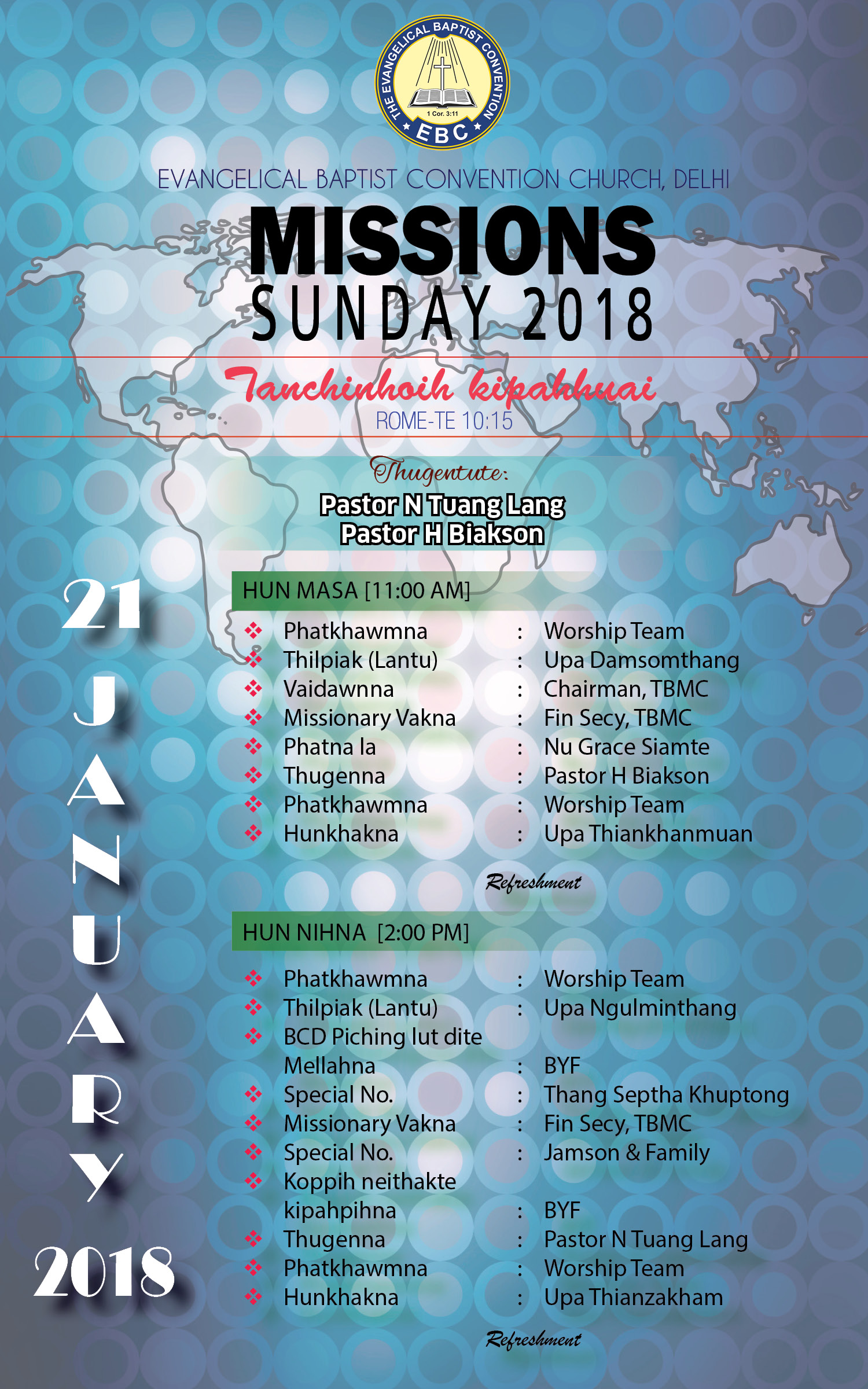 THE EVANGELICAL BAPTIST CONVENTION
1 Cor. 3:11
EBC

EVANGELICAL BAPTIST CONVENTION CHURCH, DELHI

MISSIONS
SUNDAY 2018

Tanchinhoih kipahhuai
ROME-TE 10:15

Thugentute:
Pastor N Tuang Lang
Pastor H Biakson

21
JANUARY
2018

HUN MASA [11:00 AM]

❖ Phatkhawmna : Worship Team
❖ Thilpiak (Lantu) : Upa Damsomthang
❖ Vaidawnna : Chairman, TBMC
❖ Missionary Vakna : Fin Secy, TBMC
❖ Phatna la : Nu Grace Siamte
❖ Thugenna : Pastor H Biakson
❖ Phatkhawmna : Worship Team
❖ Hunkhakna : Upa Thiankhanmuan

Refreshment

HUN NIHNA [2:00 PM]

❖ Phatkhawmna : Worship Team
❖ Thilpiak (Lantu) : Upa Ngulminthang
❖ BCD Piching lut dite Mellahna : BYF
❖ Special No. : Thang Septha Khuptong
❖ Missionary Vakna : Fin Secy, TBMC
❖ Special No. : Jamson & Family
❖ Koppih neithakte kipahpihna : BYF
❖ Thugenna : Pastor N Tuang Lang
❖ Phatkhawmna : Worship Team
❖ Hunkhakna : Upa Thianzakham

Refreshment